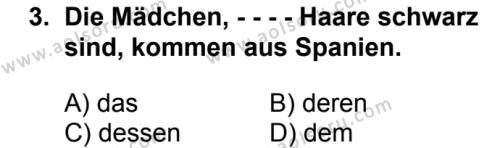 3. Die Mädchen, - - - - Haare schwarz sind, kommen aus Spanien.

A) das
B) deren
C) dessen
D) dem

www.aolsoru.com